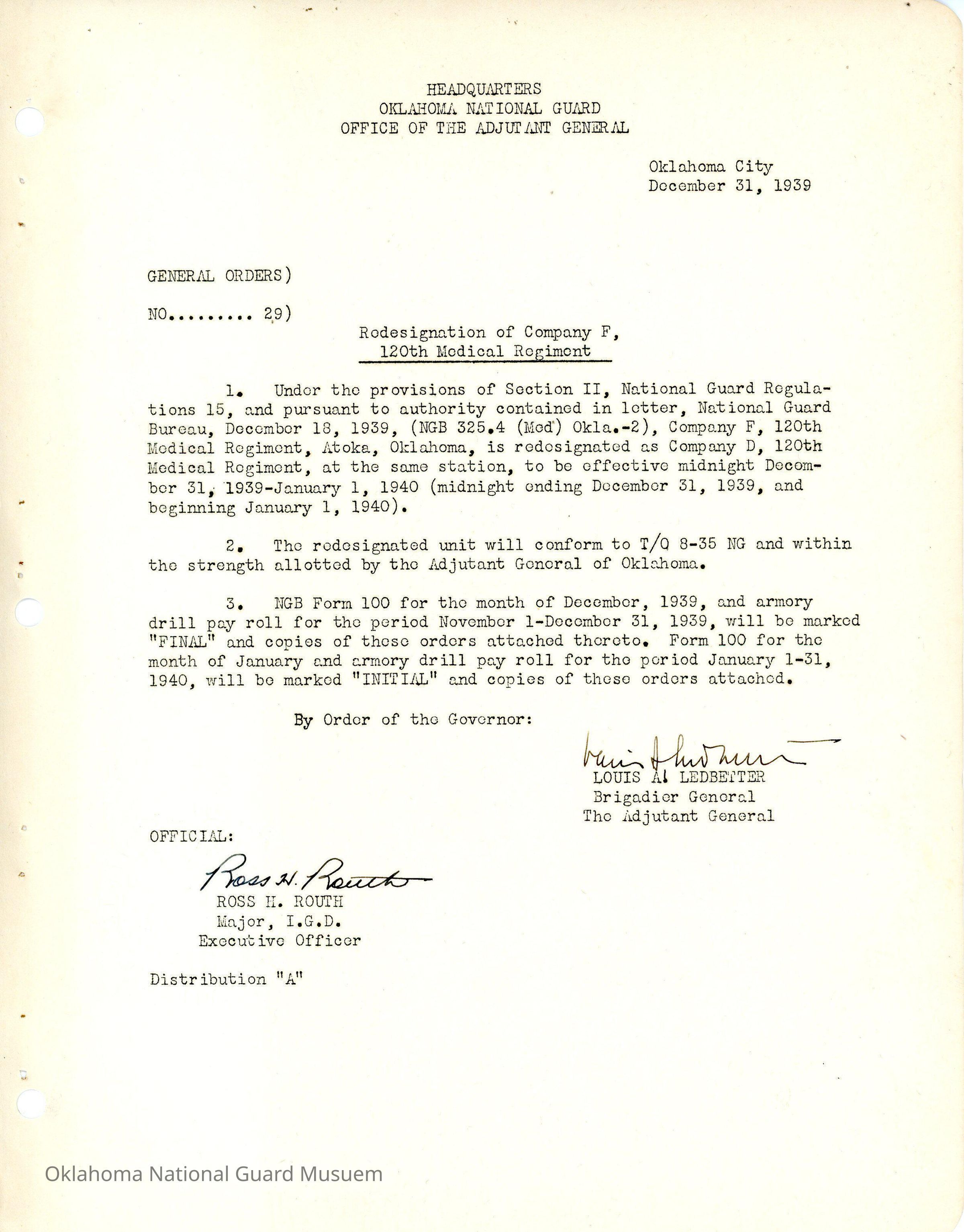 HEADQUARTERS
OKLAHOMA NATIONAL GUARD
OFFICE OF THE ADJUTANT GENERAL

Oklahoma City
December 31, 1939

GENERAL ORDERS)

NO......... 29)

Redesignation of Company F,
120th Medical Regiment

1. Under the provisions of Section II, National Guard Regulations 15, and pursuant to authority contained in letter, National Guard Bureau, December 18, 1939, (NGB 325.4 (Med) Okla.-2), Company F, 120th Medical Regiment, Atoka, Oklahoma, is redesignated as Company D, 120th Medical Regiment, at the same station, to be effective midnight December 31, 1939-January 1, 1940 (midnight ending December 31, 1939, and beginning January 1, 1940).

2. The redesignated unit will conform to T/O 8-35 NG and within the strength allotted by the Adjutant General of Oklahoma.

3. NGB Form 100 for the month of December, 1939, and armory drill pay roll for the period November 1-December 31, 1939, will be marked "FINAL" and copies of these orders attached thereto. Form 100 for the month of January and armory drill pay roll for the period January 1-31, 1940, will be marked "INITIAL" and copies of these orders attached.

By Order of the Governor:

Louis A Ledbetter
LOUIS A. LEDBETTER
Brigadier General
The Adjutant General

OFFICIAL:

Ross H. Routh
ROSS H. ROUTH
Major, I.G.D.
Executive Officer

Distribution "A"

Oklahoma National Guard Musuem